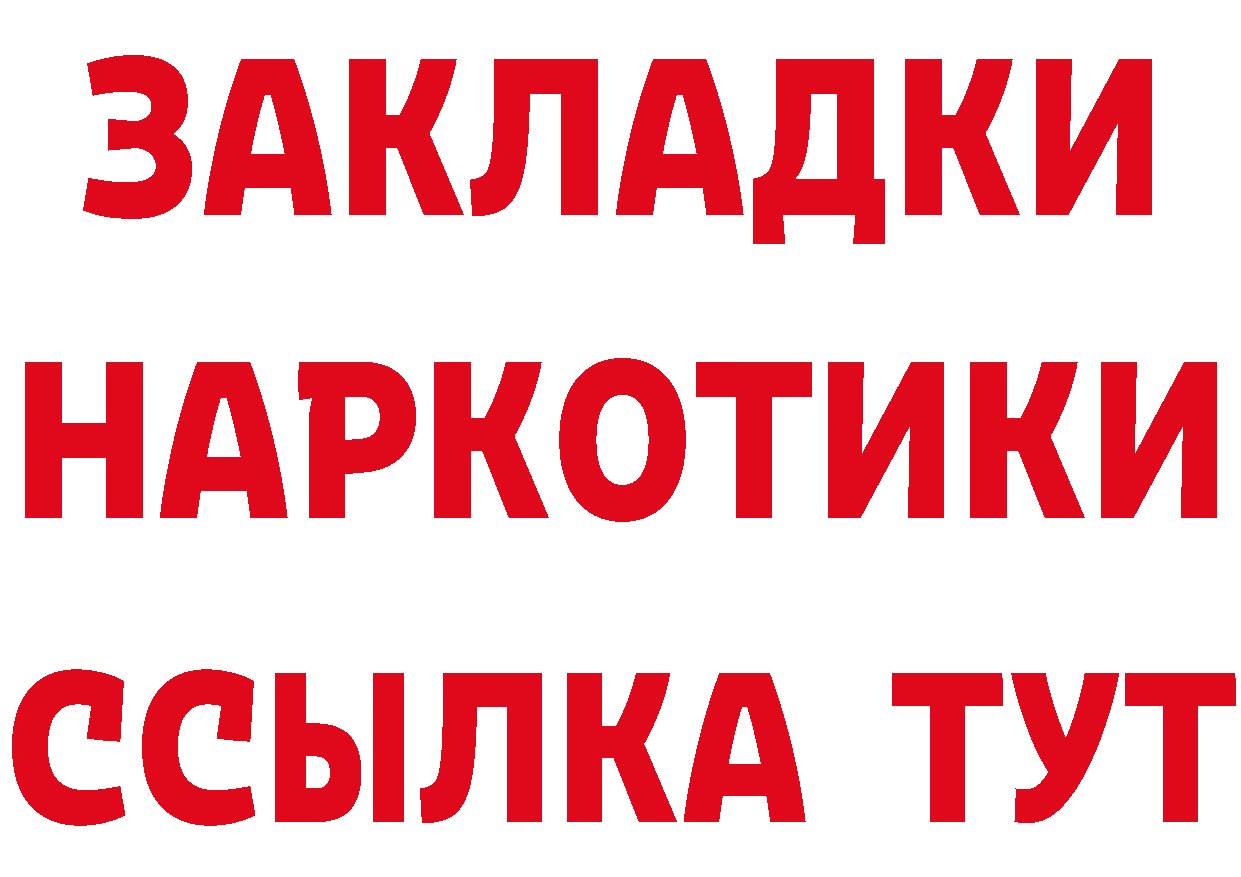 ЗАКЛАДКИ
НАРКОТИКИ
ССЫЛКА ТУТ